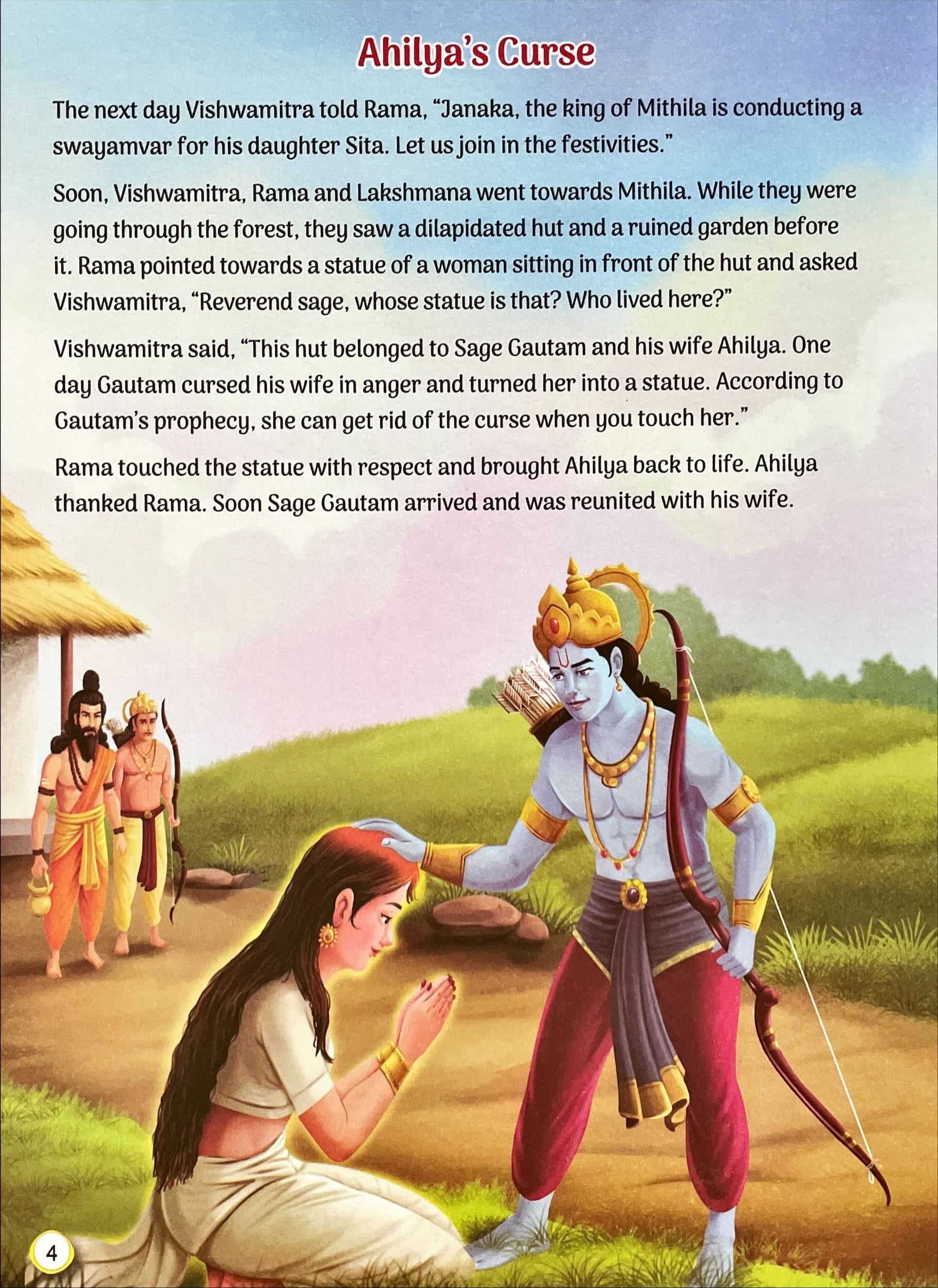 Ahilya's Curse

The next day Vishwamitra told Rama, "Janaka, the king of Mithila is conducting a swayamvar for his daughter Sita. Let us join in the festivities."

Soon, Vishwamitra, Rama and Lakshmana went towards Mithila. While they were going through the forest, they saw a dilapidated hut and a ruined garden before it. Rama pointed towards a statue of a woman sitting in front of the hut and asked Vishwamitra, "Reverend sage, whose statue is that? Who lived here?"

Vishwamitra said, "This hut belonged to Sage Gautam and his wife Ahilya. One day Gautam cursed his wife in anger and turned her into a statue. According to Gautam's prophecy, she can get rid of the curse when you touch her."

Rama touched the statue with respect and brought Ahilya back to life. Ahilya thanked Rama. Soon Sage Gautam arrived and was reunited with his wife.

4